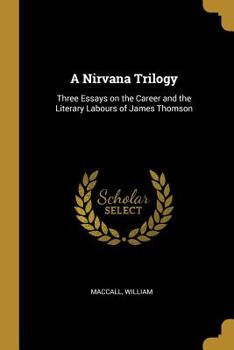 A Nirvana Trilogy

Three Essays on the Career and the Literary Labours of James Thomson

Scholar SELECT

MACCALL, WILLIAM